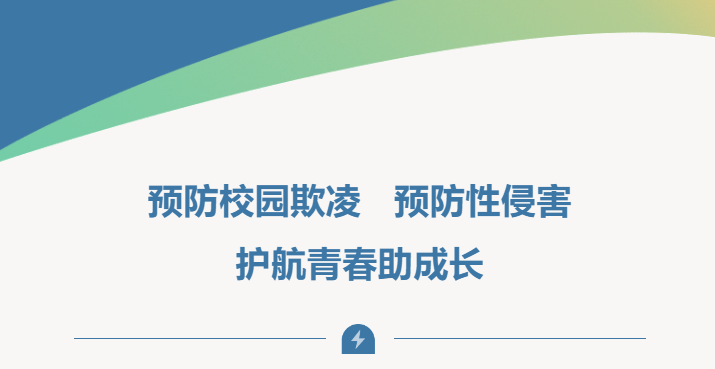 预防校园欺凌　预防性侵害

护航青春助成长